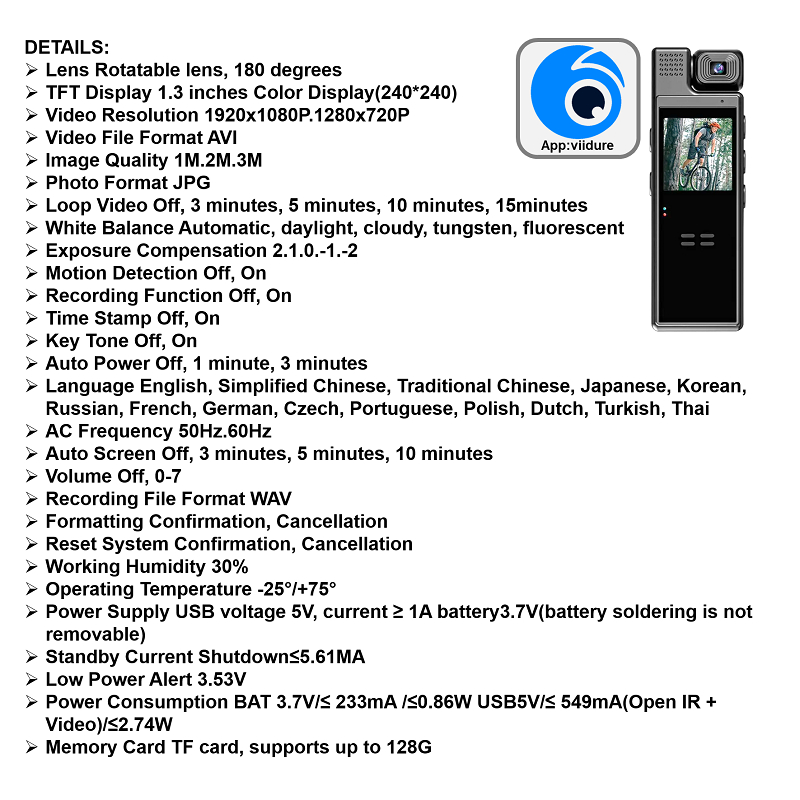 DETAILS:
➢ Lens Rotatable lens, 180 degrees
➢ TFT Display 1.3 inches Color Display(240*240)
➢ Video Resolution 1920x1080P.1280x720P
➢ Video File Format AVI
➢ Image Quality 1M.2M.3M
➢ Photo Format JPG
➢ Loop Video Off, 3 minutes, 5 minutes, 10 minutes, 15minutes
➢ White Balance Automatic, daylight, cloudy, tungsten, fluorescent
➢ Exposure Compensation 2.1.0.-1.-2
➢ Motion Detection Off, On
➢ Recording Function Off, On
➢ Time Stamp Off, On
➢ Key Tone Off, On
➢ Auto Power Off, 1 minute, 3 minutes
➢ Language English, Simplified Chinese, Traditional Chinese, Japanese, Korean, Russian, French, German, Czech, Portuguese, Polish, Dutch, Turkish, Thai
➢ AC Frequency 50Hz.60Hz
➢ Auto Screen Off, 3 minutes, 5 minutes, 10 minutes
➢ Volume Off, 0-7
➢ Recording File Format WAV
➢ Formatting Confirmation, Cancellation
➢ Reset System Confirmation, Cancellation
➢ Working Humidity 30%
➢ Operating Temperature -25°/+75°
➢ Power Supply USB voltage 5V, current ≥ 1A battery3.7V(battery soldering is not removable)
➢ Standby Current Shutdown≤5.61MA
➢ Low Power Alert 3.53V
➢ Power Consumption BAT 3.7V/≤ 233mA /≤0.86W USB5V/≤ 549mA(Open IR + Video)/≤2.74W
➢ Memory Card TF card, supports up to 128G

App:viidure